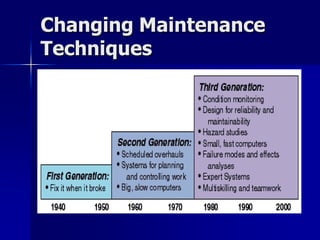 Changing Maintenance Techniques

First Generation:
• Fix it when it broke

Second Generation:
• Scheduled overhauls
• Systems for planning and controlling work
• Big, slow computers

Third Generation:
• Condition monitoring
• Design for reliability and maintainability
• Hazard studies
• Small, fast computers
• Failure modes and effects analyses
• Expert Systems
• Multiskilling and teamwork

1940 1950 1960 1970 1980 1990 2000